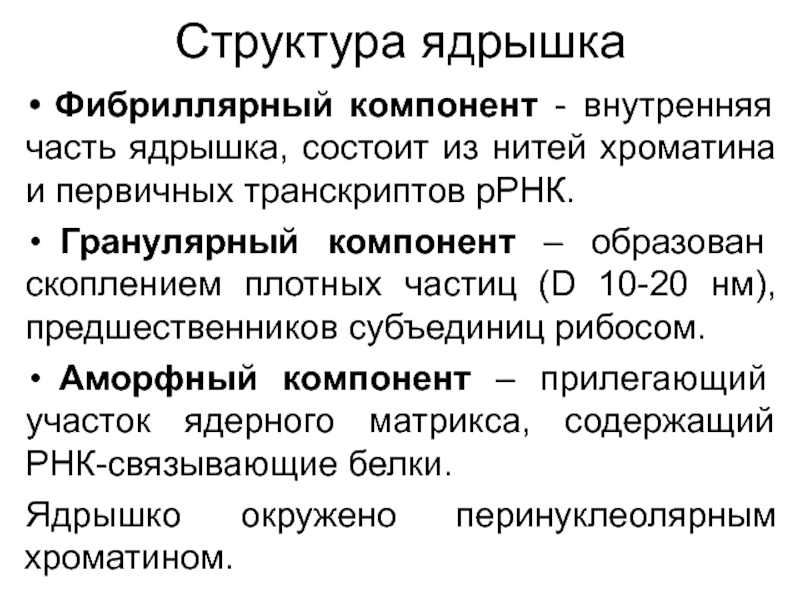 Структура ядрышка

• Фибриллярный компонент - внутренняя часть ядрышка, состоит из нитей хроматина и первичных транскриптов рРНК.

• Гранулярный компонент – образован скоплением плотных частиц (D 10-20 нм), предшественников субъединиц рибосом.

• Аморфный компонент – прилегающий участок ядерного матрикса, содержащий РНК-связывающие белки.

Ядрышко окружено перинуклеолярным хроматином.